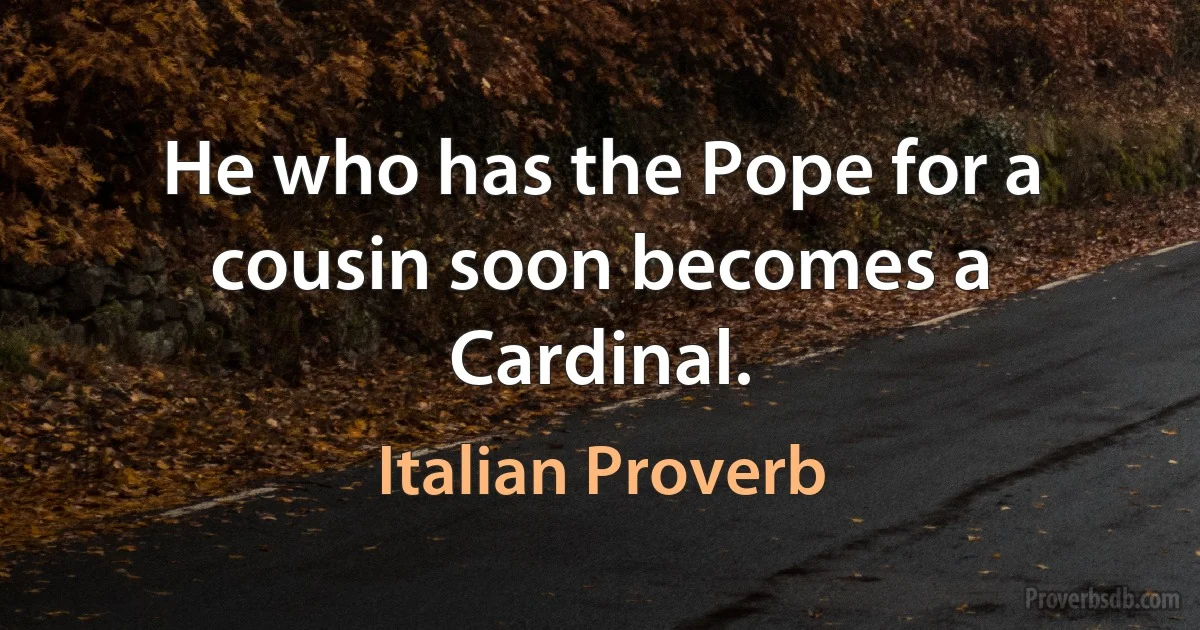 He who has the Pope for a cousin soon becomes a Cardinal.

Italian Proverb

Proverbsdb.com